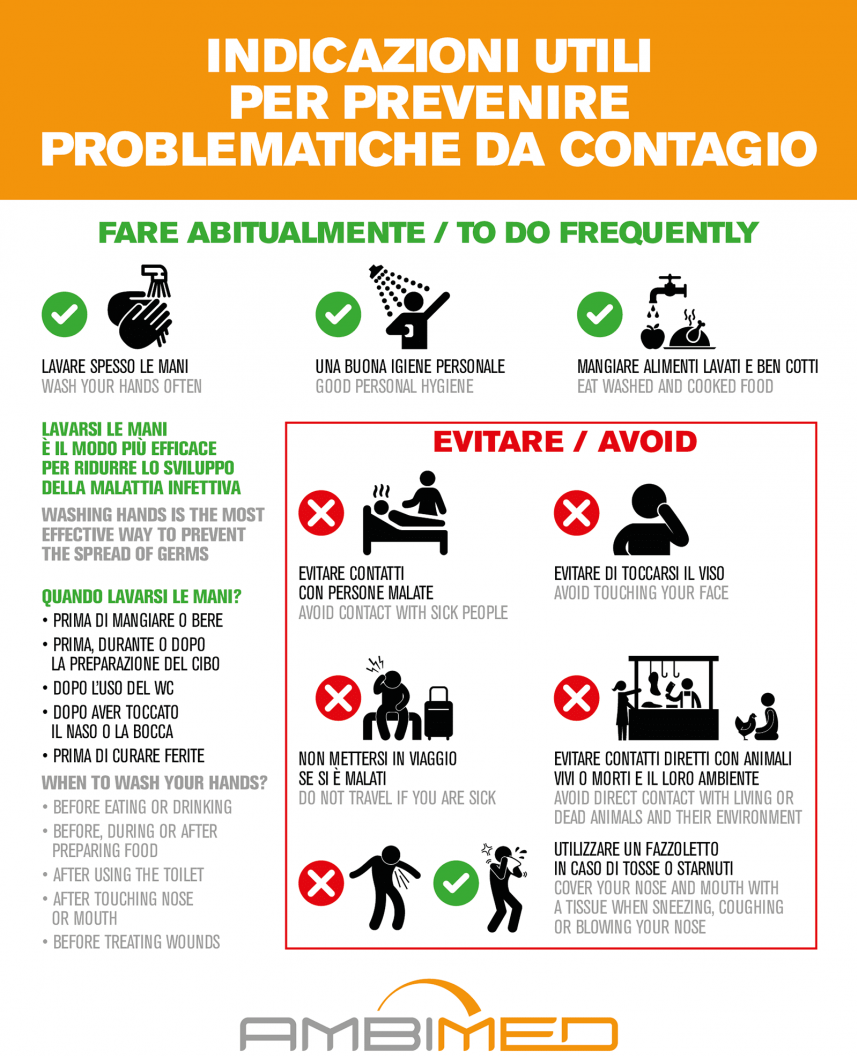 INDICAZIONI UTILI
PER PREVENIRE
PROBLEMATICHE DA CONTAGIO

FARE ABITUALMENTE / TO DO FREQUENTLY

LAVARE SPESSO LE MANI
WASH YOUR HANDS OFTEN

UNA BUONA IGIENE PERSONALE
GOOD PERSONAL HYGIENE

MANGIARE ALIMENTI LAVATI E BEN COTTI
EAT WASHED AND COOKED FOOD

LAVARSI LE MANI
È IL MODO PIÙ EFFICACE
PER RIDURRE LO SVILUPPO
DELLA MALATTIA INFETTIVA

WASHING HANDS IS THE MOST EFFECTIVE WAY TO PREVENT THE SPREAD OF GERMS

QUANDO LAVARSI LE MANI?
• PRIMA DI MANGIARE O BERE
• PRIMA, DURANTE O DOPO LA PREPARAZIONE DEL CIBO
• DOPO L'USO DEL WC
• DOPO AVER TOCCATO IL NASO O LA BOCCA
• PRIMA DI CURARE FERITE

WHEN TO WASH YOUR HANDS?
• BEFORE EATING OR DRINKING
• BEFORE, DURING OR AFTER PREPARING FOOD
• AFTER USING THE TOILET
• AFTER TOUCHING NOSE OR MOUTH
• BEFORE TREATING WOUNDS

EVITARE / AVOID

EVITARE CONTATTI
CON PERSONE MALATE
AVOID CONTACT WITH SICK PEOPLE

EVITARE DI TOCCARSI IL VISO
AVOID TOUCHING YOUR FACE

NON METTERSI IN VIAGGIO
SE SI È MALATI
DO NOT TRAVEL IF YOU ARE SICK

EVITARE CONTATTI DIRETTI CON ANIMALI VIVI O MORTI E IL LORO AMBIENTE
AVOID DIRECT CONTACT WITH LIVING OR DEAD ANIMALS AND THEIR ENVIRONMENT

UTILIZZARE UN FAZZOLETTO
IN CASO DI TOSSE O STARNUTI
COVER YOUR NOSE AND MOUTH WITH A TISSUE WHEN SNEEZING, COUGHING OR BLOWING YOUR NOSE

AMBIMED